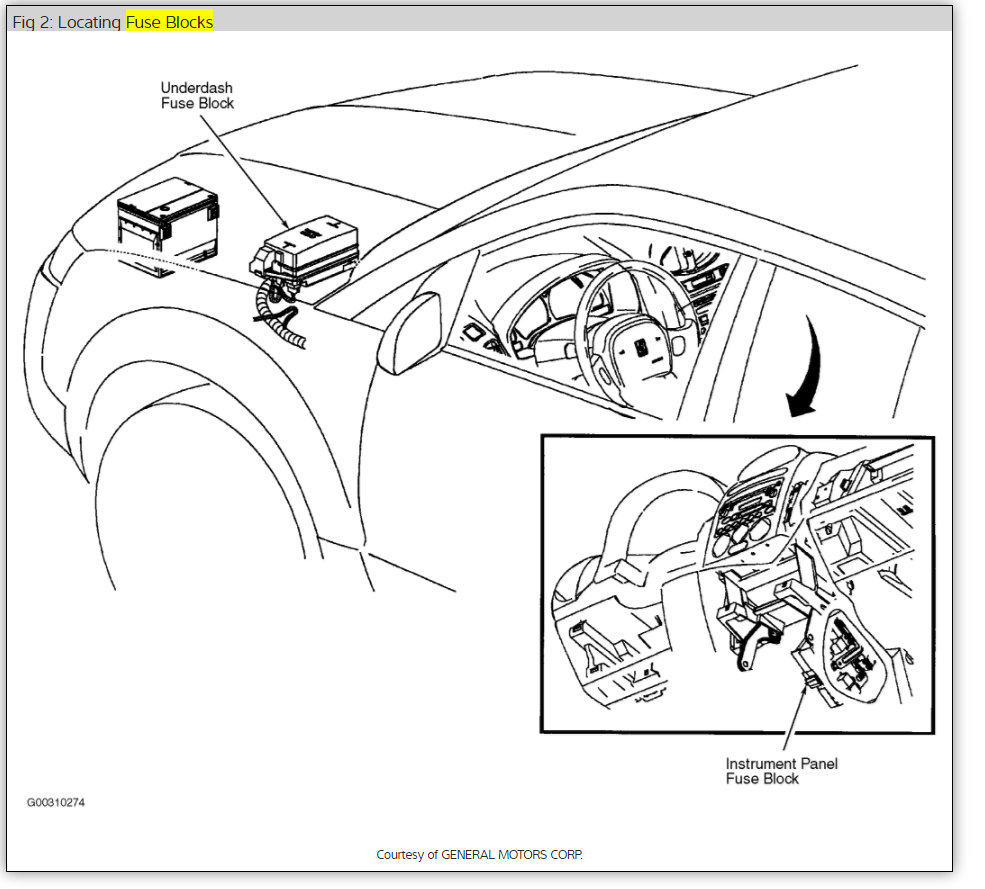 Fig 2: Locating Fuse Blocks

Underdash Fuse Block

Instrument Panel Fuse Block

G00310274

Courtesy of GENERAL MOTORS CORP.